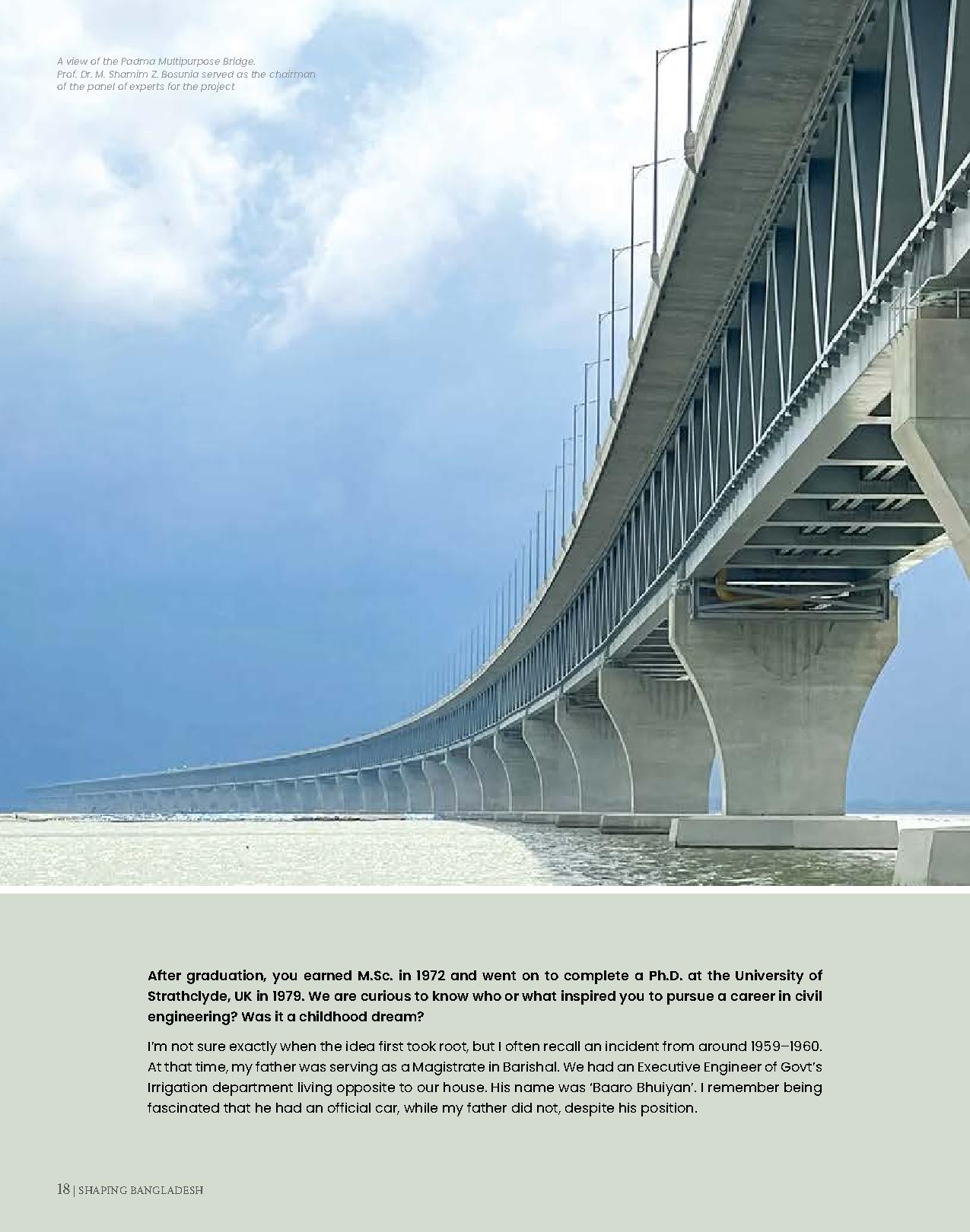 A view of the Padma Multipurpose Bridge. Prof. Dr. M. Shamim Z. Bosunia served as the chairman of the panel of experts for the project

After graduation, you earned M.Sc. in 1972 and went on to complete a Ph.D. at the University of Strathclyde, UK in 1979. We are curious to know who or what inspired you to pursue a career in civil engineering? Was it a childhood dream?

I'm not sure exactly when the idea first took root, but I often recall an incident from around 1959–1960. At that time, my father was serving as a Magistrate in Barishal. We had an Executive Engineer of Govt's Irrigation department living opposite to our house. His name was 'Baaro Bhuiyan'. I remember being fascinated that he had an official car, while my father did not, despite his position.

18 | SHAPING BANGLADESH